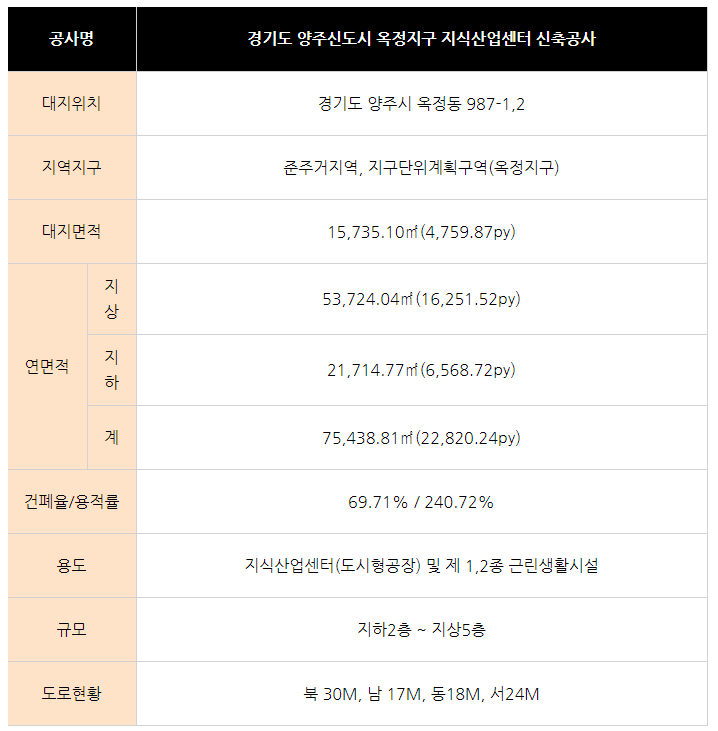 | 공사명 | | 경기도 양주신도시 옥정지구 지식산업센터 신축공사 |
|---|---|---|
| 대지위치 | | 경기도 양주시 옥정동 987-1,2 |
| 지역지구 | | 준주거지역, 지구단위계획구역(옥정지구) |
| 대지면적 | | 15,735.10㎡(4,759.87py) |
| 연면적 | 지상 | 53,724.04㎡(16,251.52py) |
| | 지하 | 21,714.77㎡(6,568.72py) |
| | 계 | 75,438.81㎡(22,820.24py) |
| 건폐율/용적률 | | 69.71% / 240.72% |
| 용도 | | 지식산업센터(도시형공장) 및 제 1,2종 근린생활시설 |
| 규모 | | 지하2층 ~ 지상5층 |
| 도로현황 | | 북 30M, 남 17M, 동18M, 서24M |